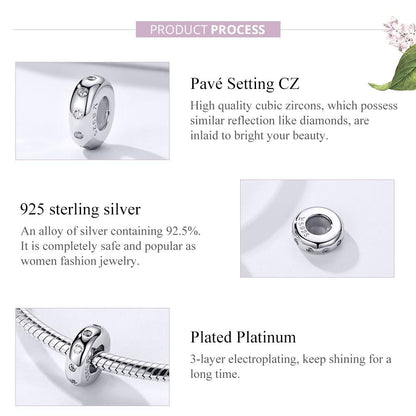 PRODUCT PROCESS

Pavé Setting CZ

High quality cubic zircons, which possess similar reflection like diamonds, are inlaid to bright your beauty.

925 sterling silver

An alloy of silver containing 92.5%. It is completely safe and popular as women fashion jewelry.

S925

Plated Platinum

3-layer electroplating, keep shining for a long time.